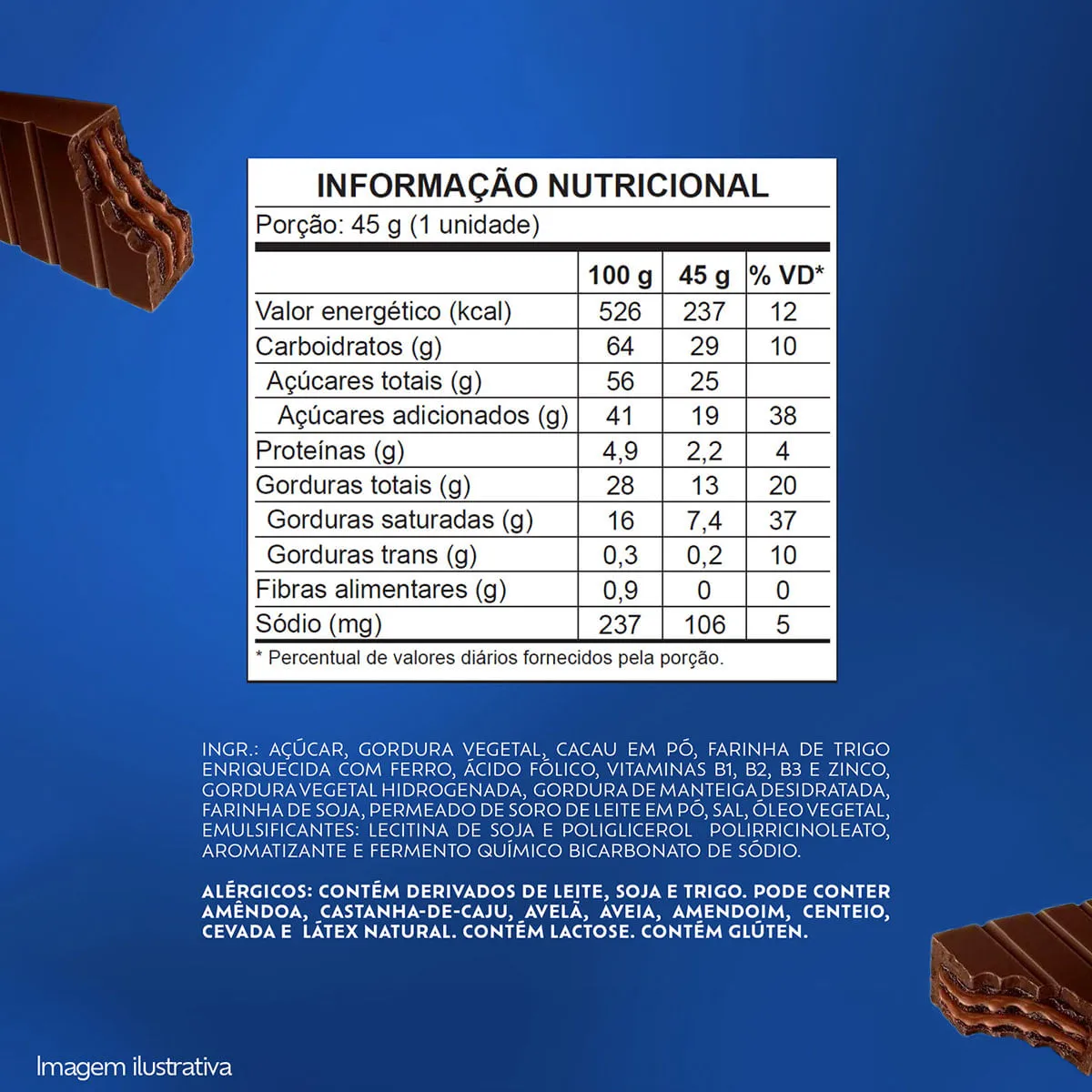 INFORMAÇÃO NUTRICIONAL

Porção: 45 g (1 unidade)

| | 100 g | 45 g | % VD* |
|---|---|---|---|
| Valor energético (kcal) | 526 | 237 | 12 |
| Carboidratos (g) | 64 | 29 | 10 |
| Açúcares totais (g) | 56 | 25 | |
| Açúcares adicionados (g) | 41 | 19 | 38 |
| Proteínas (g) | 4,9 | 2,2 | 4 |
| Gorduras totais (g) | 28 | 13 | 20 |
| Gorduras saturadas (g) | 16 | 7,4 | 37 |
| Gorduras trans (g) | 0,3 | 0,2 | 10 |
| Fibras alimentares (g) | 0,9 | 0 | 0 |
| Sódio (mg) | 237 | 106 | 5 |

* Percentual de valores diários fornecidos pela porção.

INGR.: AÇÚCAR, GORDURA VEGETAL, CACAU EM PÓ, FARINHA DE TRIGO ENRIQUECIDA COM FERRO, ÁCIDO FÓLICO, VITAMINAS B1, B2, B3 E ZINCO, GORDURA VEGETAL HIDROGENADA, GORDURA DE MANTEIGA DESIDRATADA, FARINHA DE SOJA, PERMEADO DE SORO DE LEITE EM PÓ, SAL, ÓLEO VEGETAL, EMULSIFICANTES: LECITINA DE SOJA E POLIGLICEROL POLIRRICINOLEATO, AROMATIZANTE E FERMENTO QUÍMICO BICARBONATO DE SÓDIO.

ALÉRGICOS: CONTÉM DERIVADOS DE LEITE, SOJA E TRIGO. PODE CONTER AMÊNDOA, CASTANHA-DE-CAJU, AVELÃ, AVEIA, AMENDOIM, CENTEIO, CEVADA E LÁTEX NATURAL. CONTÉM LACTOSE. CONTÉM GLÚTEN.

Imagem ilustrativa